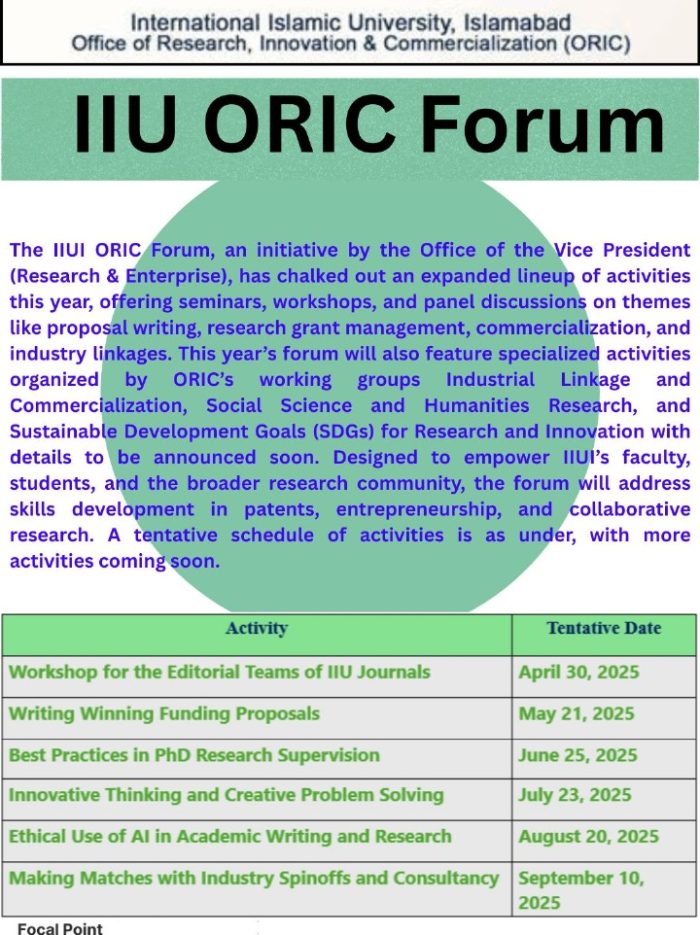 International Islamic University, Islamabad
Office of Research, Innovation & Commercialization (ORIC)

IIU ORIC Forum

The IIUI ORIC Forum, an initiative by the Office of the Vice President (Research & Enterprise), has chalked out an expanded lineup of activities this year, offering seminars, workshops, and panel discussions on themes like proposal writing, research grant management, commercialization, and industry linkages. This year's forum will also feature specialized activities organized by ORIC's working groups Industrial Linkage and Commercialization, Social Science and Humanities Research, and Sustainable Development Goals (SDGs) for Research and Innovation with details to be announced soon. Designed to empower IIUI's faculty, students, and the broader research community, the forum will address skills development in patents, entrepreneurship, and collaborative research. A tentative schedule of activities is as under, with more activities coming soon.

| Activity | Tentative Date |
|---|---|
| Workshop for the Editorial Teams of IIU Journals | April 30, 2025 |
| Writing Winning Funding Proposals | May 21, 2025 |
| Best Practices in PhD Research Supervision | June 25, 2025 |
| Innovative Thinking and Creative Problem Solving | July 23, 2025 |
| Ethical Use of AI in Academic Writing and Research | August 20, 2025 |
| Making Matches with Industry Spinoffs and Consultancy | September 10, 2025 |

Focal Point